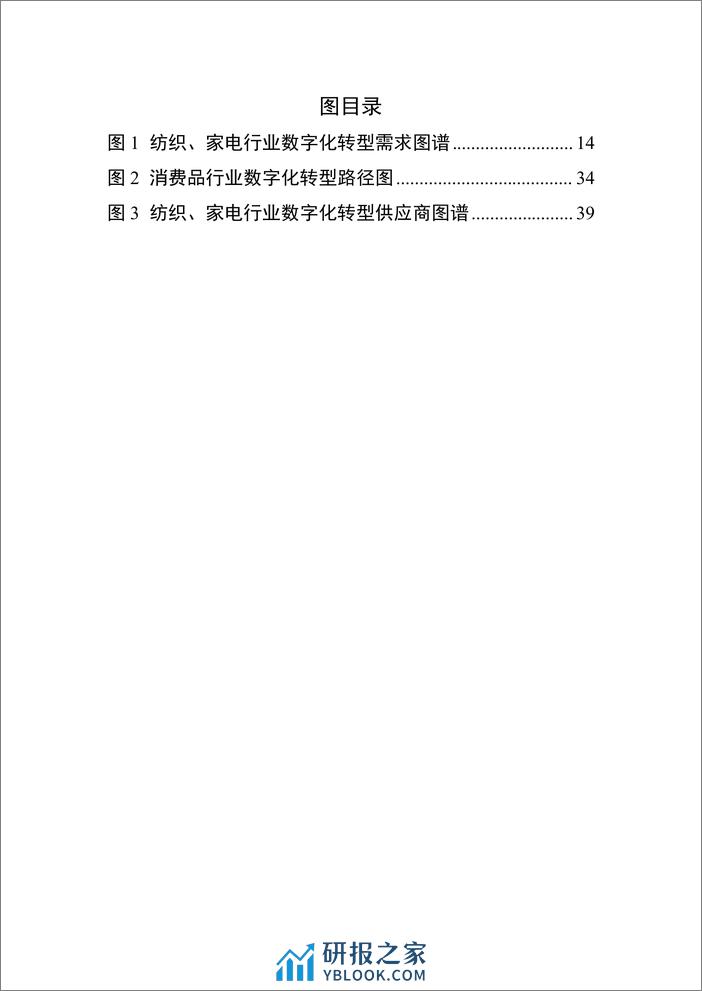 图目录

图 1 纺织、家电行业数字化转型需求图谱 .......................... 14
图 2 消费品行业数字化转型路径图 ...................................... 34
图 3 纺织、家电行业数字化转型供应商图谱 ...................... 39

研报之家
YBLOOK.COM